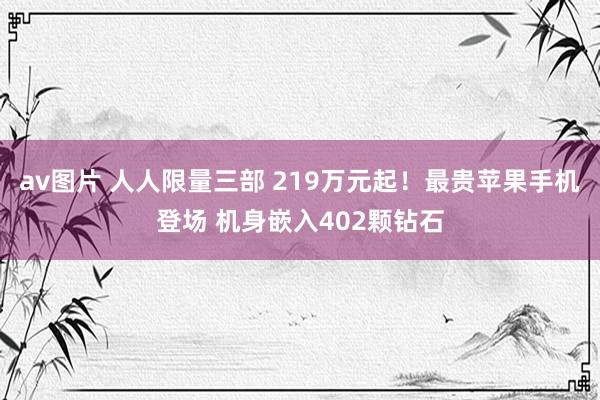 av图片 人人限量三部 219万元起！最贵苹果手机登场 机身嵌入402颗钻石